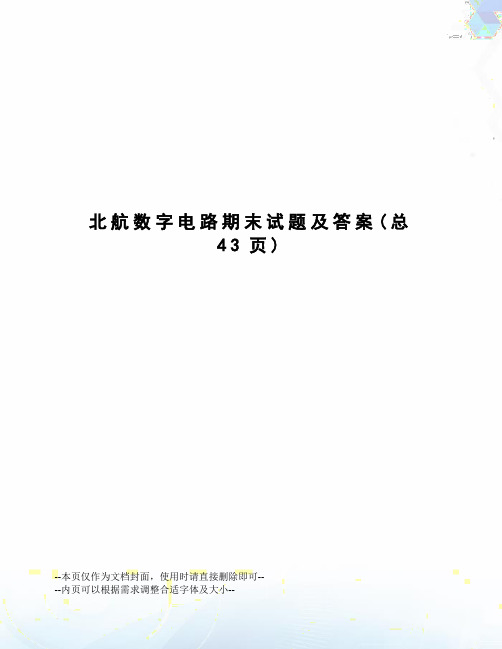 北航数字电路期末试题及答案（总43页）

--本页仅作为文档封面，使用时请直接删除即可--
--内页可以根据需求调整合适字体及大小--